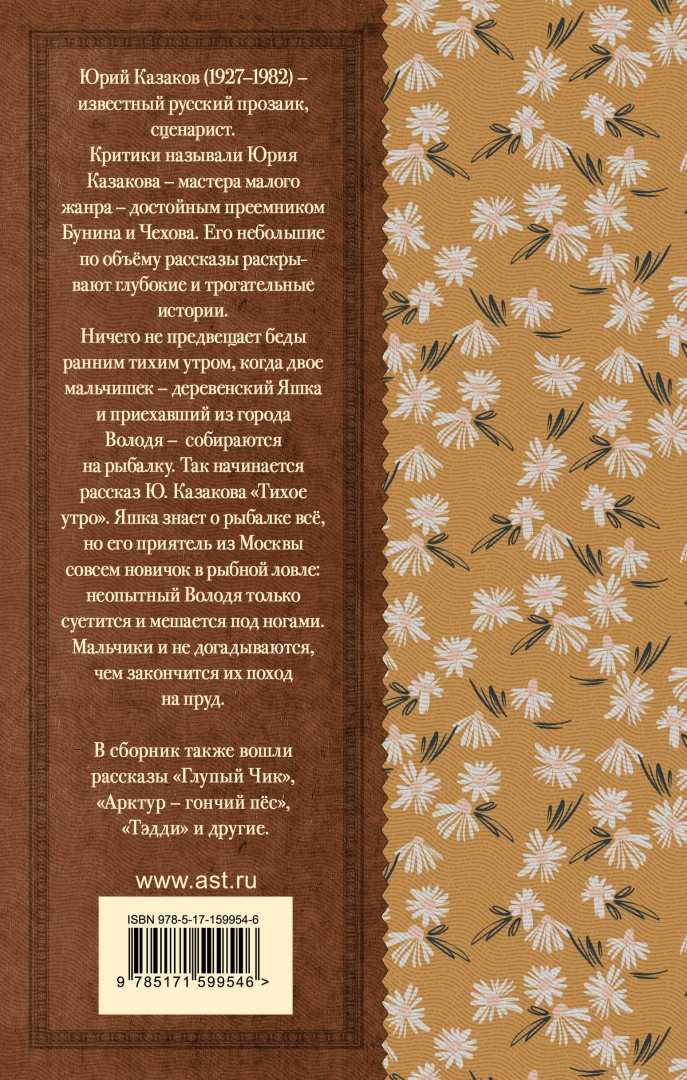 Юрий Казаков (1927–1982) – известный русский прозаик, сценарист.

Критики называли Юрия Казакова – мастера малого жанра – достойным преемником Бунина и Чехова. Его небольшие по объёму рассказы раскрывают глубокие и трогательные истории.

Ничего не предвещает беды ранним тихим утром, когда двое мальчишек – деревенский Яшка и приехавший из города Володя – собираются на рыбалку. Так начинается рассказ Ю. Казакова «Тихое утро». Яшка знает о рыбалке всё, но его приятель из Москвы совсем новичок в рыбной ловле: неопытный Володя только суетится и мешается под ногами. Мальчики и не догадываются, чем закончится их поход на пруд.

В сборник также вошли рассказы «Глупый Чик», «Арктур – гончий пёс», «Тэдди» и другие.

www.ast.ru

ISBN 978-5-17-159954-6

9 785171 599546 >